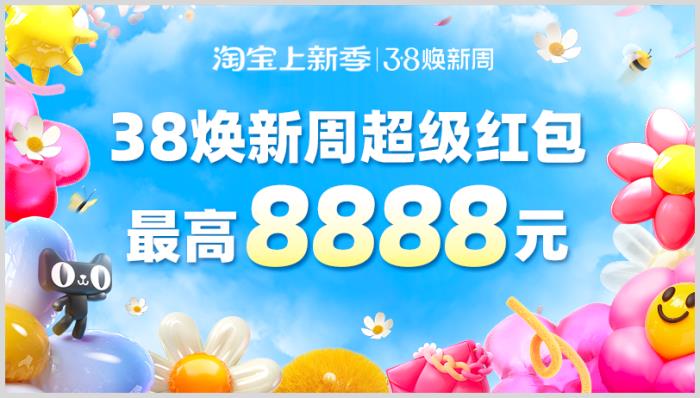 淘宝上新季 | 3·8焕新周

38焕新周超级红包

最高8888元